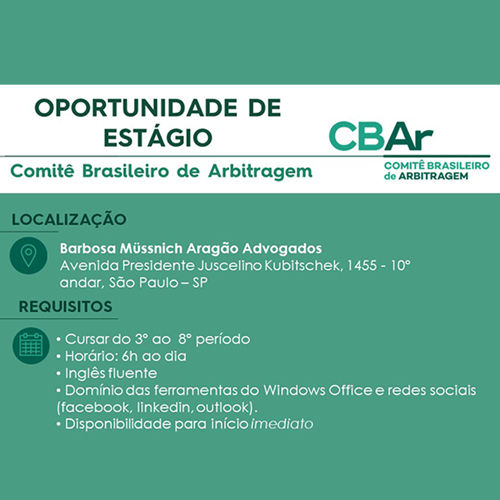 OPORTUNIDADE DE ESTÁGIO

Comitê Brasileiro de Arbitragem

CBAr
COMITÊ BRASILEIRO de ARBITRAGEM

LOCALIZAÇÃO

Barbosa Müssnich Aragão Advogados
Avenida Presidente Juscelino Kubitschek, 1455 - 10° andar, São Paulo – SP

REQUISITOS

• Cursar do 3° ao 8° período
• Horário: 6h ao dia
• Inglês fluente
• Domínio das ferramentas do Windows Office e redes sociais (facebook, linkedin, outlook).
• Disponibilidade para início imediato